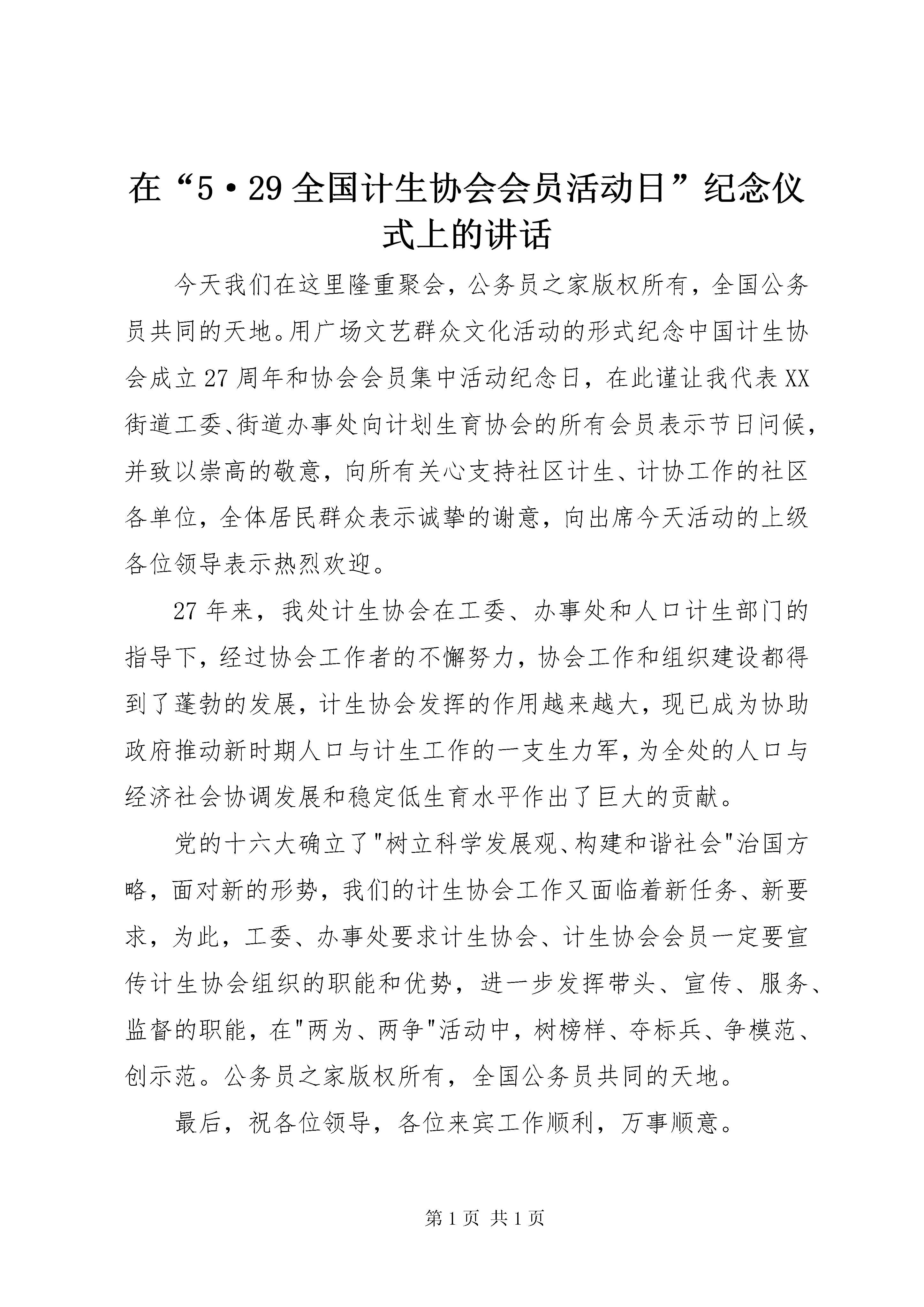 在“5·29全国计生协会会员活动日”纪念仪式上的讲话

今天我们在这里隆重聚会，公务员之家版权所有，全国公务员共同的天地。用广场文艺群众文化活动的形式纪念中国计生协会成立27周年和协会会员集中活动纪念日，在此谨让我代表XX街道工委、街道办事处向计划生育协会的所有会员表示节日问候，并致以崇高的敬意，向所有关心支持社区计生、计协工作的社区各单位，全体居民群众表示诚挚的谢意，向出席今天活动的上级各位领导表示热烈欢迎。

27年来，我处计生协会在工委、办事处和人口计生部门的指导下，经过协会工作者的不懈努力，协会工作和组织建设都得到了蓬勃的发展，计生协会发挥的作用越来越大，现已成为协助政府推动新时期人口与计生工作的一支生力军，为全处的人口与经济社会协调发展和稳定低生育水平作出了巨大的贡献。

党的十六大确立了"树立科学发展观、构建和谐社会"治国方略，面对新的形势，我们的计生协会工作又面临着新任务、新要求，为此，工委、办事处要求计生协会、计生协会会员一定要宣传计生协会组织的职能和优势，进一步发挥带头、宣传、服务、监督的职能，在"两为、两争"活动中，树榜样、夺标兵、争模范、创示范。公务员之家版权所有，全国公务员共同的天地。

最后，祝各位领导，各位来宾工作顺利，万事顺意。

第1页 共1页